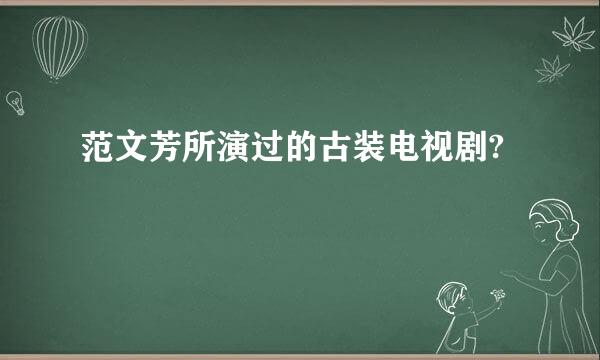 范文芳所演过的古装电视剧?